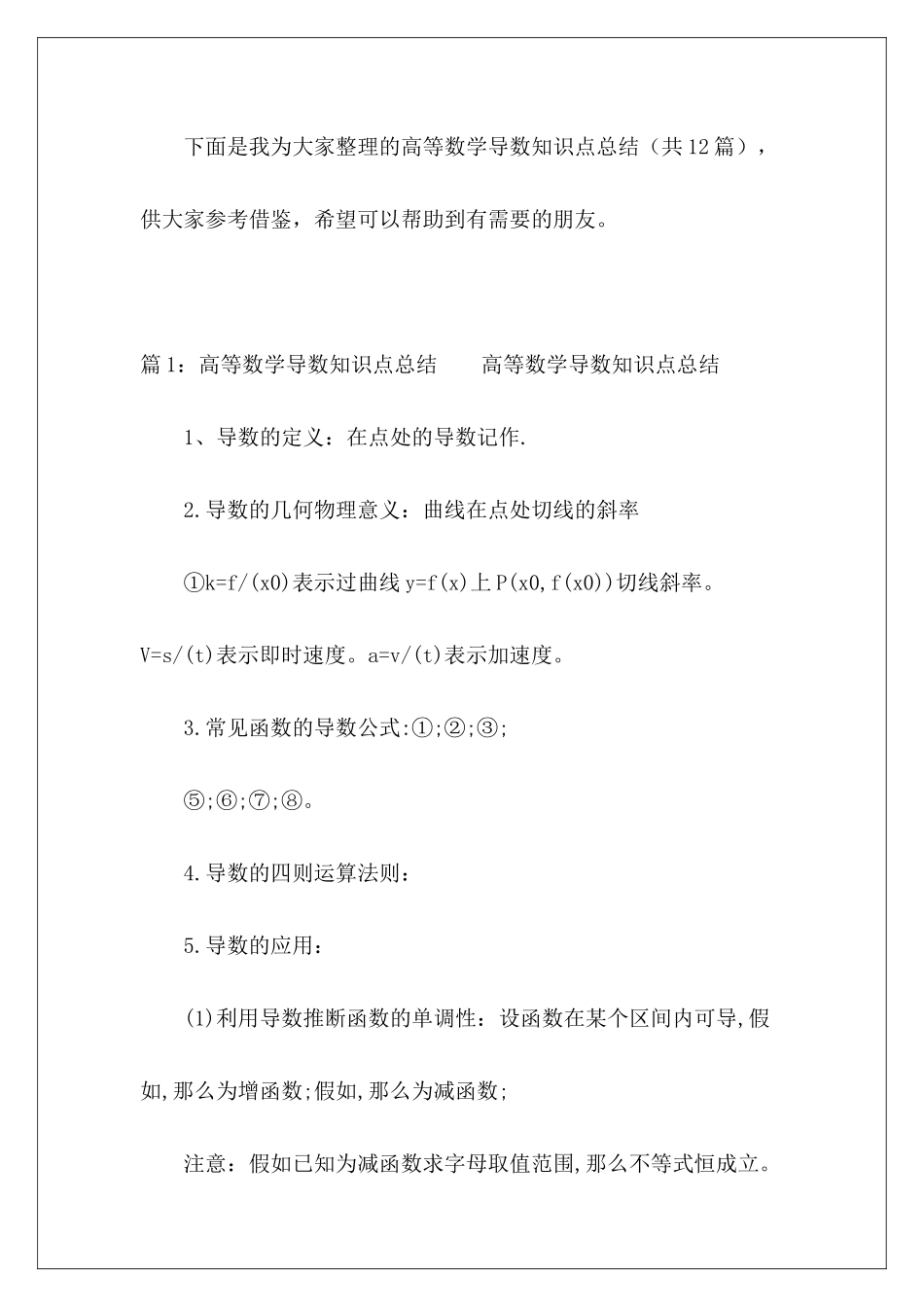 下面是我为大家整理的高等数学导数知识点总结（共12篇），供大家参考借鉴，希望可以帮助到有需要的朋友。

篇1：高等数学导数知识点总结　　高等数学导数知识点总结

1、导数的定义：在点处的导数记作.

2.导数的几何物理意义：曲线在点处切线的斜率

①k=f/(x0)表示过曲线y=f(x)上P(x0,f(x0))切线斜率。V=s/(t)表示即时速度。a=v/(t)表示加速度。

3.常见函数的导数公式:①;②;③;

⑤;⑥;⑦;⑧。

4.导数的四则运算法则：

5.导数的应用：

(1)利用导数推断函数的单调性：设函数在某个区间内可导,假如,那么为增函数;假如,那么为减函数;

注意：假如已知为减函数求字母取值范围,那么不等式恒成立。